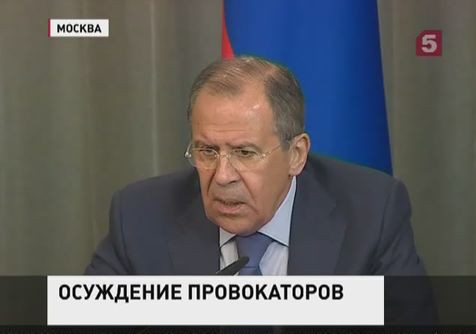 МОСКВА

5

ОСУЖДЕНИЕ ПРОВОКАТОРОВ